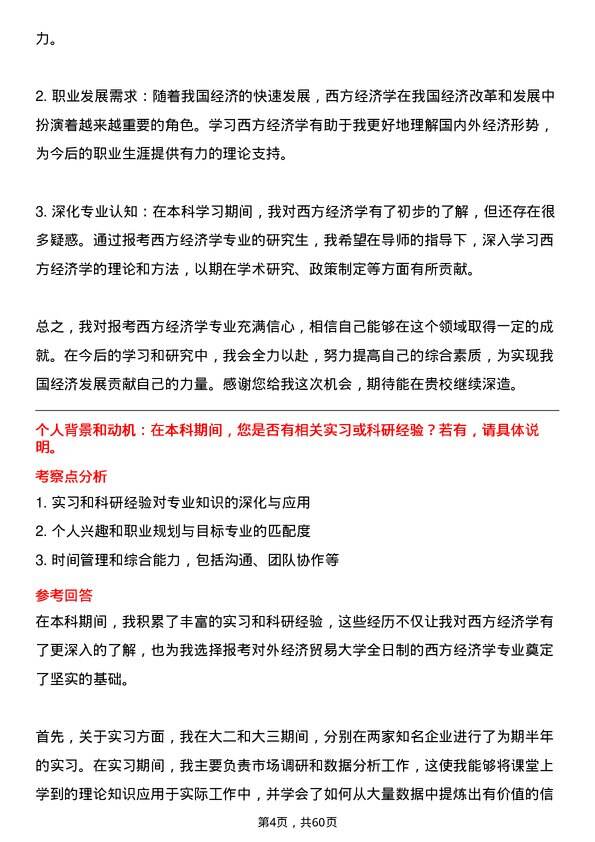 力。

2. 职业发展需求：随着我国经济的快速发展，西方经济学在我国经济改革和发展中扮演着越来越重要的角色。学习西方经济学有助于我更好地理解国内外经济形势，为今后的职业生涯提供有力的理论支持。

3. 深化专业认知：在本科学习期间，我对西方经济学有了初步的了解，但还存在很多疑惑。通过报考西方经济学专业的研究生，我希望在导师的指导下，深入学习西方经济学的理论和方法，以期在学术研究、政策制定等方面有所贡献。

总之，我对报考西方经济学专业充满信心，相信自己能够在这个领域取得一定的成就。在今后的学习和研究中，我会全力以赴，努力提高自己的综合素质，为实现我国经济发展贡献自己的力量。感谢您给我这次机会，期待能在贵校继续深造。

个人背景和动机：在本科期间，您是否有相关实习或科研经验？若有，请具体说明。

考察点分析

1. 实习和科研经验对专业知识的深化与应用

2. 个人兴趣和职业规划与目标专业的匹配度

3. 时间管理和综合能力，包括沟通、团队协作等

参考回答

在本科期间，我积累了丰富的实习和科研经验，这些经历不仅让我对西方经济学有了更深入的了解，也为我选择报考对外经济贸易大学全日制的西方经济学专业奠定了坚实的基础。

首先，关于实习方面，我在大二和大三期间，分别在两家知名企业进行了为期半年的实习。在实习期间，我主要负责市场调研和数据分析工作，这使我能够将课堂上学到的理论知识应用于实际工作中，并学会了如何从大量数据中提炼出有价值的信

第4页，共60页